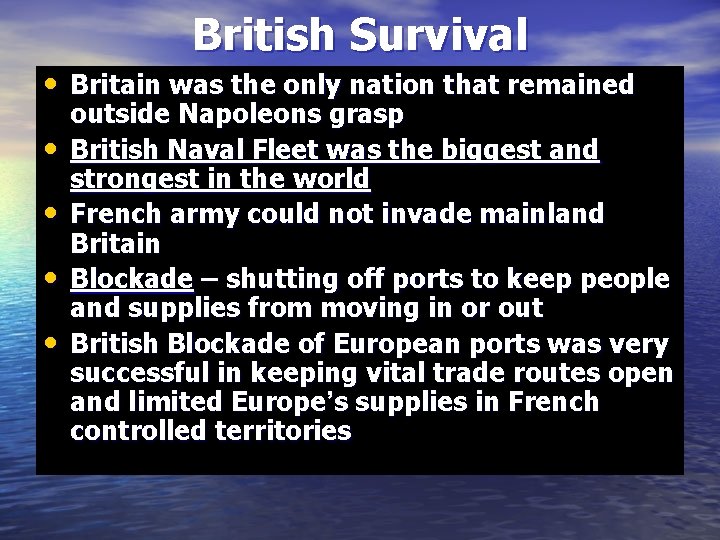 British Survival

• Britain was the only nation that remained outside Napoleons grasp
• British Naval Fleet was the biggest and strongest in the world
• French army could not invade mainland Britain
• Blockade – shutting off ports to keep people and supplies from moving in or out
• British Blockade of European ports was very successful in keeping vital trade routes open and limited Europe's supplies in French controlled territories